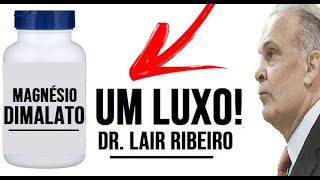 MAGNÉSIO
DIMALATO

UM LUXO!

DR. LAIR RIBEIRO